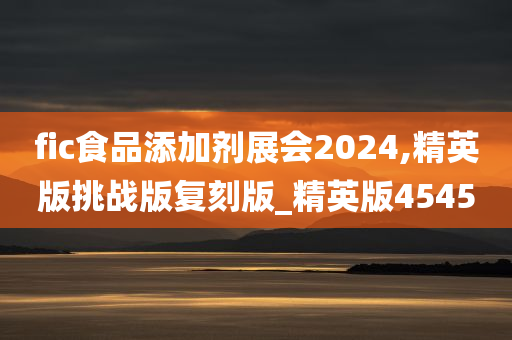 fic食品添加剂展会2024,精英版挑战版复刻版_精英版4545